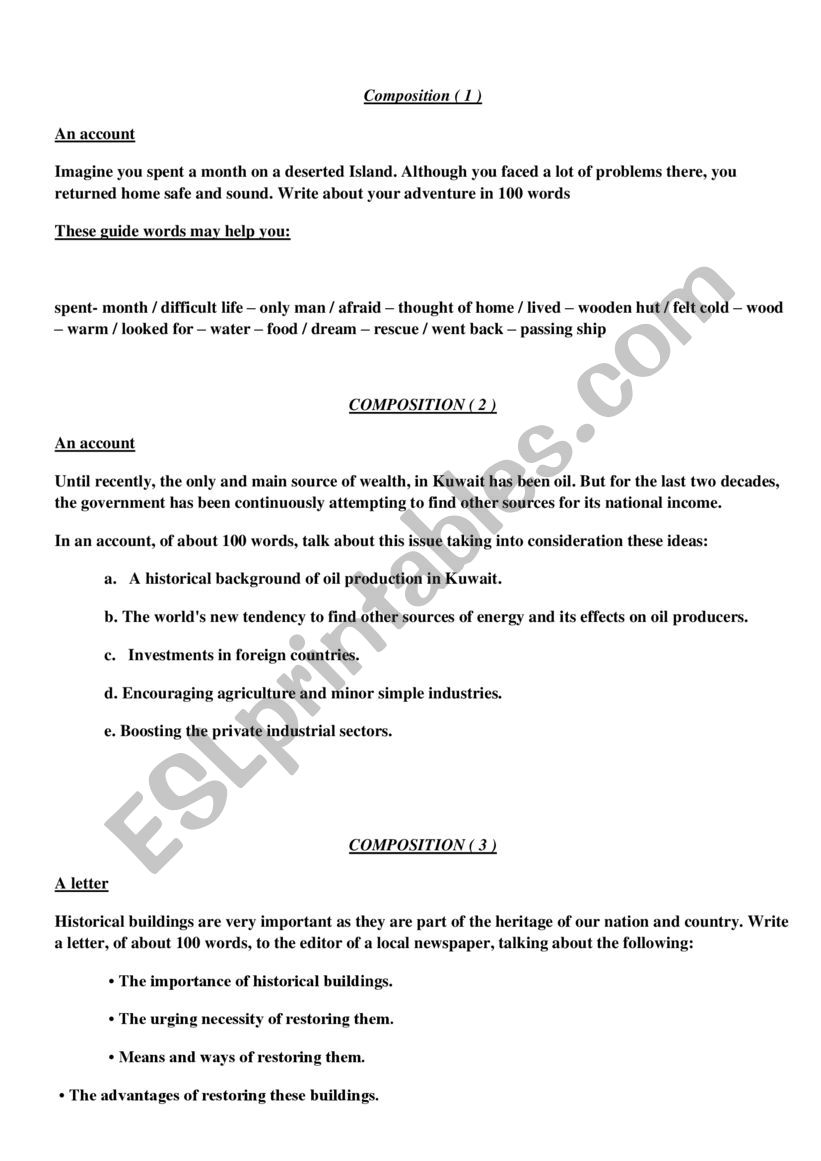 Composition ( 1 )

An account

Imagine you spent a month on a deserted Island. Although you faced a lot of problems there, you returned home safe and sound. Write about your adventure in 100 words

These guide words may help you:

spent- month / difficult life – only man / afraid – thought of home / lived – wooden hut / felt cold – wood – warm / looked for – water – food / dream – rescue / went back – passing ship

COMPOSITION ( 2 )

An account

Until recently, the only and main source of wealth, in Kuwait has been oil. But for the last two decades, the government has been continuously attempting to find other sources for its national income.

In an account, of about 100 words, talk about this issue taking into consideration these ideas:

a. A historical background of oil production in Kuwait.

b. The world's new tendency to find other sources of energy and its effects on oil producers.

c. Investments in foreign countries.

d. Encouraging agriculture and minor simple industries.

e. Boosting the private industrial sectors.

COMPOSITION ( 3 )

A letter

Historical buildings are very important as they are part of the heritage of our nation and country. Write a letter, of about 100 words, to the editor of a local newspaper, talking about the following:

• The importance of historical buildings.

• The urging necessity of restoring them.

• Means and ways of restoring them.

• The advantages of restoring these buildings.

ESLprintables.com